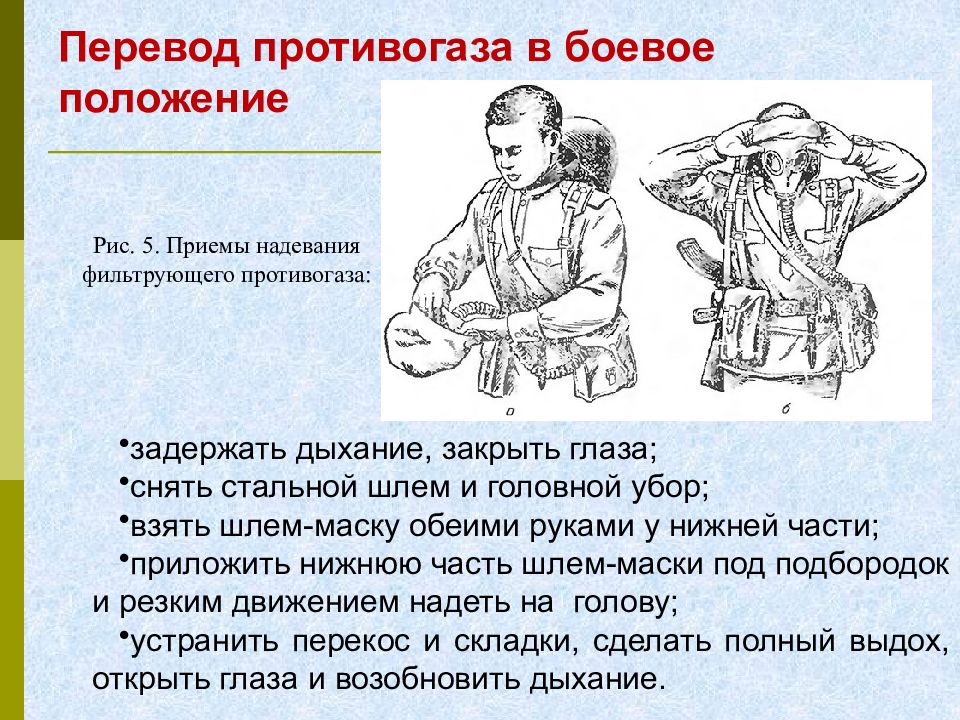 Перевод противогаза в боевое положение

Рис. 5. Приемы надевания фильтрующего противогаза:

а б

•задержать дыхание, закрыть глаза;
•снять стальной шлем и головной убор;
•взять шлем-маску обеими руками у нижней части;
•приложить нижнюю часть шлем-маски под подбородок и резким движением надеть на голову;
•устранить перекос и складки, сделать полный выдох, открыть глаза и возобновить дыхание.